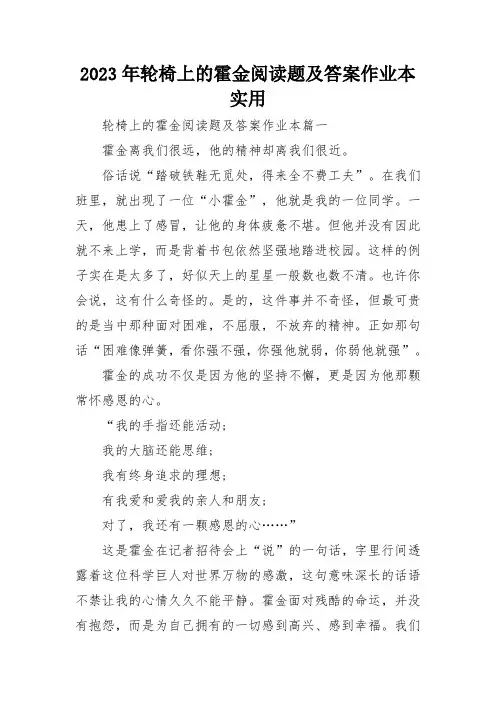 2023年轮椅上的霍金阅读题及答案作业本实用

轮椅上的霍金阅读题及答案作业本篇一

霍金离我们很远，他的精神却离我们很近。

俗话说“踏破铁鞋无觅处，得来全不费工夫”。在我们班里，就出现了一位“小霍金”，他就是我的一位同学。一天，他患上了感冒，让他的身体疲惫不堪。但他并没有因此就不来上学，而是背着书包依然坚强地踏进校园。这样的例子实在是太多了，好似天上的星星一般数也数不清。也许你会说，这有什么奇怪的。是的，这件事并不奇怪，但最可贵的是当中那种面对困难，不屈服，不放弃的精神。正如那句话“困难像弹簧，看你强不强，你强他就弱，你弱他就强”。

霍金的成功不仅是因为他的坚持不懈，更是因为他那颗常怀感恩的心。

“我的手指还能活动；

我的大脑还能思维；

我有终身追求的理想；

有我爱和爱我的亲人和朋友；

对了，我还有一颗感恩的心……”

这是霍金在记者招待会上“说”的一句话，字里行间透露着这位科学巨人对世界万物的感激，这句意味深长的话语不禁让我的心情久久不能平静。霍金面对残酷的命运，并没有抱怨，而是为自己拥有的一切感到高兴、感到幸福。我们